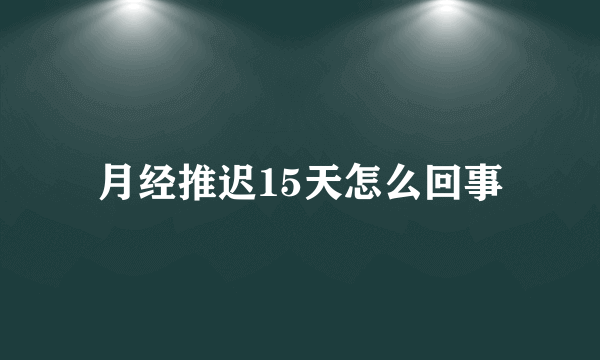 月经推迟15天怎么回事